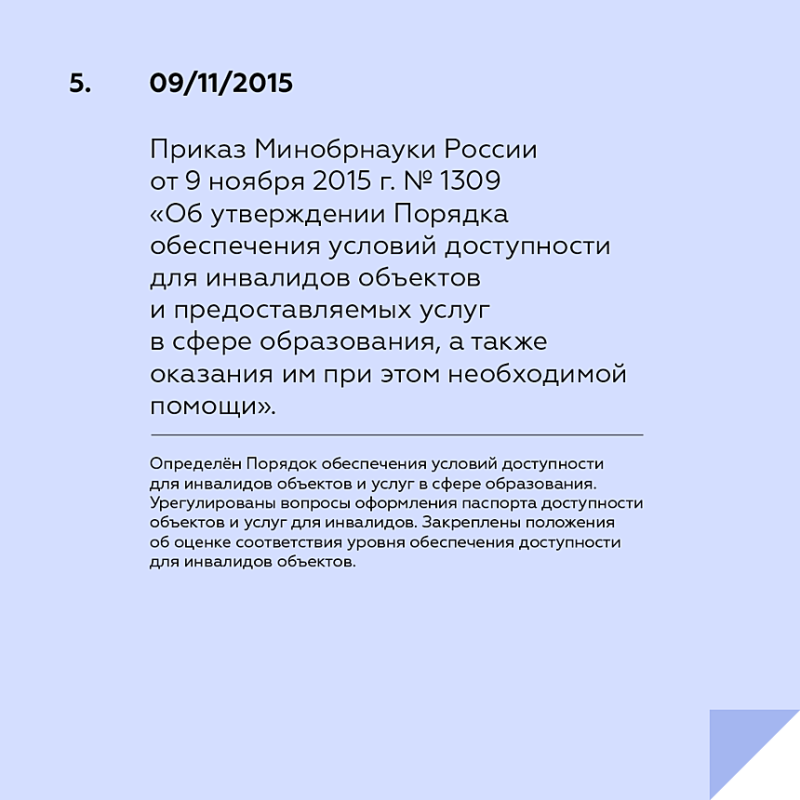 5. 09/11/2015

Приказ Минобрнауки России от 9 ноября 2015 г. № 1309 «Об утверждении Порядка обеспечения условий доступности для инвалидов объектов и предоставляемых услуг в сфере образования, а также оказания им при этом необходимой помощи».

Определён Порядок обеспечения условий доступности для инвалидов объектов и услуг в сфере образования. Урегулированы вопросы оформления паспорта доступности объектов и услуг для инвалидов. Закреплены положения об оценке соответствия уровня обеспечения доступности для инвалидов объектов.